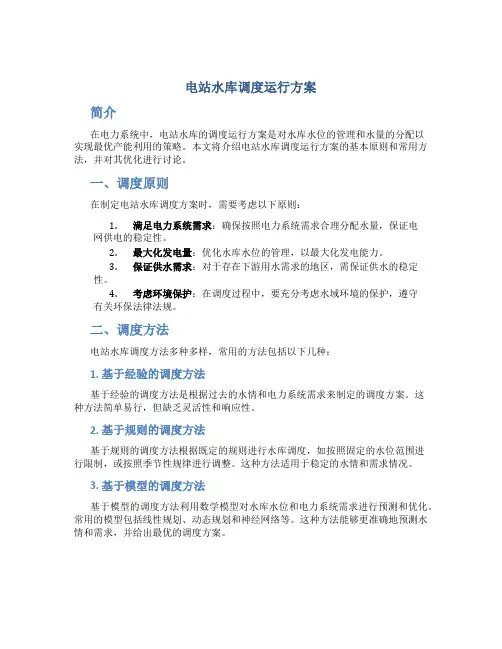 电站水库调度运行方案

简介

在电力系统中，电站水库的调度运行方案是对水库水位的管理和水量的分配以实现最优产能利用的策略。本文将介绍电站水库调度运行方案的基本原则和常用方法，并对其优化进行讨论。

一、调度原则

在制定电站水库调度方案时，需要考虑以下原则：

1. 满足电力系统需求：确保按照电力系统需求合理分配水量，保证电网供电的稳定性。
2. 最大化发电量：优化水库水位的管理，以最大化发电能力。
3. 保证供水需求：对于存在下游用水需求的地区，需保证供水的稳定性。
4. 考虑环境保护：在调度过程中，要充分考虑水域环境的保护，遵守有关环保法律法规。

二、调度方法

电站水库调度方法多种多样，常用的方法包括以下几种：

1. 基于经验的调度方法

基于经验的调度方法是根据过去的水情和电力系统需求来制定的调度方案。这种方法简单易行，但缺乏灵活性和响应性。

2. 基于规则的调度方法

基于规则的调度方法根据既定的规则进行水库调度，如按照固定的水位范围进行限制，或按照季节性规律进行调整。这种方法适用于稳定的水情和需求情况。

3. 基于模型的调度方法

基于模型的调度方法利用数学模型对水库水位和电力系统需求进行预测和优化。常用的模型包括线性规划、动态规划和神经网络等。这种方法能够更准确地预测水情和需求，并给出最优的调度方案。